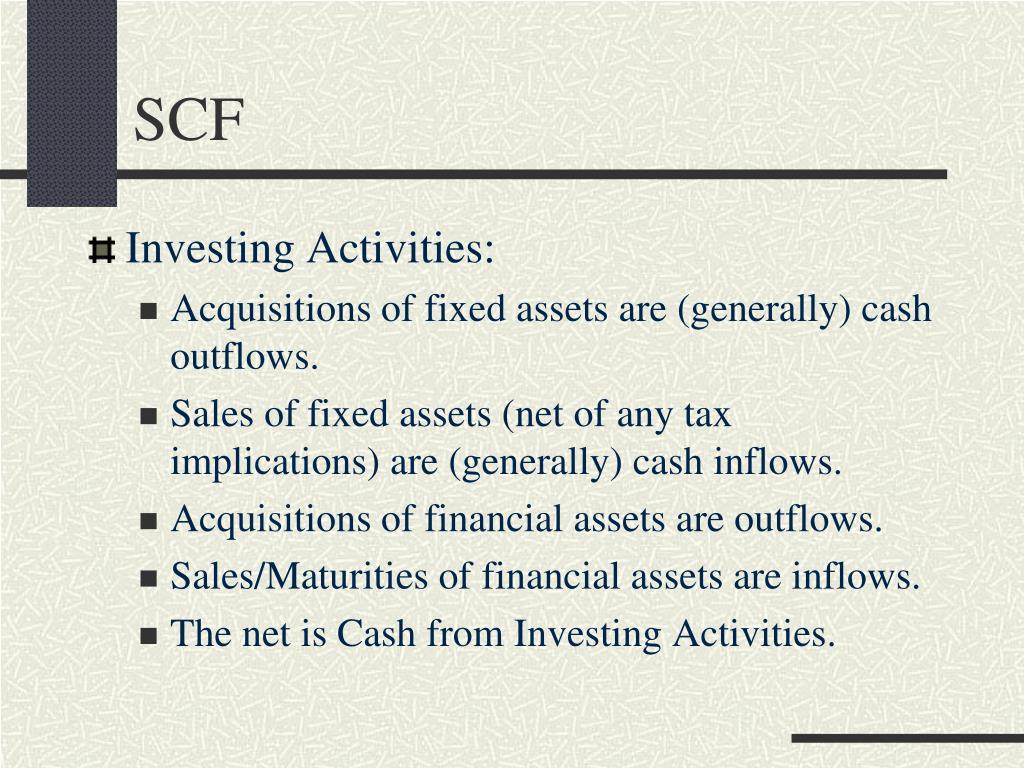 SCF

Investing Activities:

Acquisitions of fixed assets are (generally) cash outflows.

Sales of fixed assets (net of any tax implications) are (generally) cash inflows.

Acquisitions of financial assets are outflows.

Sales/Maturities of financial assets are inflows.

The net is Cash from Investing Activities.